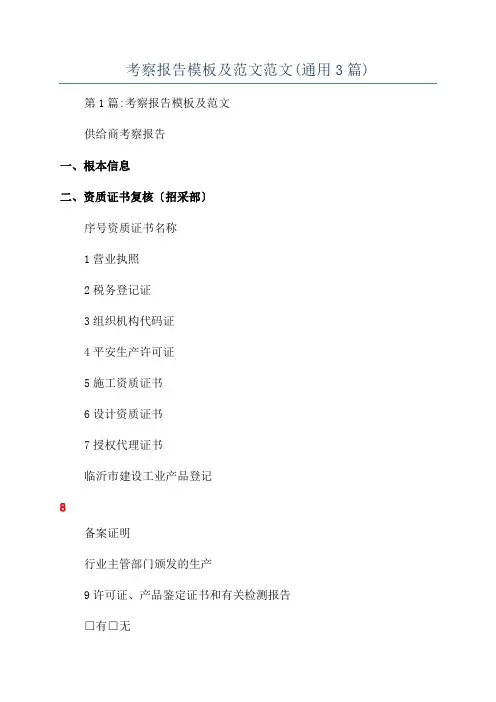 考察报告模板及范文范文(通用3篇)

第1篇:考察报告模板及范文

供给商考察报告

一、根本信息

二、资质证书复核〔招采部〕

序号资质证书名称

1营业执照

2税务登记证

3组织机构代码证

4平安生产许可证

5施工资质证书

6设计资质证书

7授权代理证书

临沂市建设工业产品登记

8

备案证明

行业主管部门颁发的生产

9许可证、产品鉴定证书和有关检测报告

□有□无